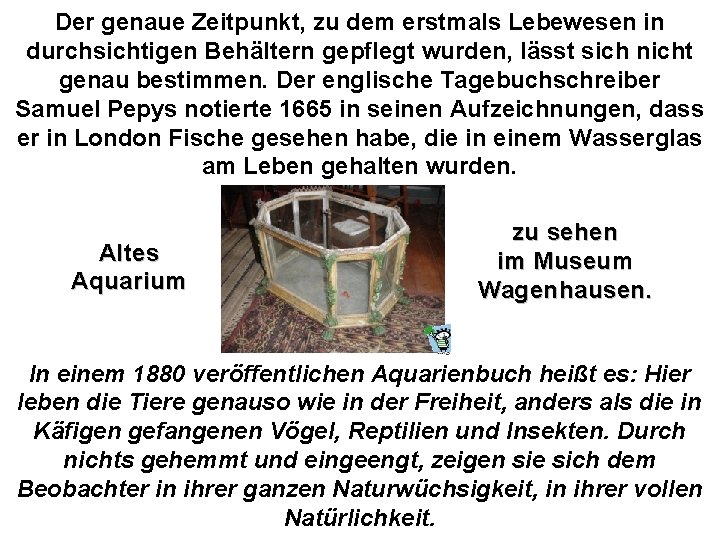 Der genaue Zeitpunkt, zu dem erstmals Lebewesen in durchsichtigen Behältern gepflegt wurden, lässt sich nicht genau bestimmen. Der englische Tagebuchschreiber Samuel Pepys notierte 1665 in seinen Aufzeichnungen, dass er in London Fische gesehen habe, die in einem Wasserglas am Leben gehalten wurden.

Altes Aquarium

zu sehen im Museum Wagenhausen.

In einem 1880 veröffentlichen Aquarienbuch heißt es: Hier leben die Tiere genauso wie in der Freiheit, anders als die in Käfigen gefangenen Vögel, Reptilien und Insekten. Durch nichts gehemmt und eingeengt, zeigen sie sich dem Beobachter in ihrer ganzen Naturwüchsigkeit, in ihrer vollen Natürlichkeit.